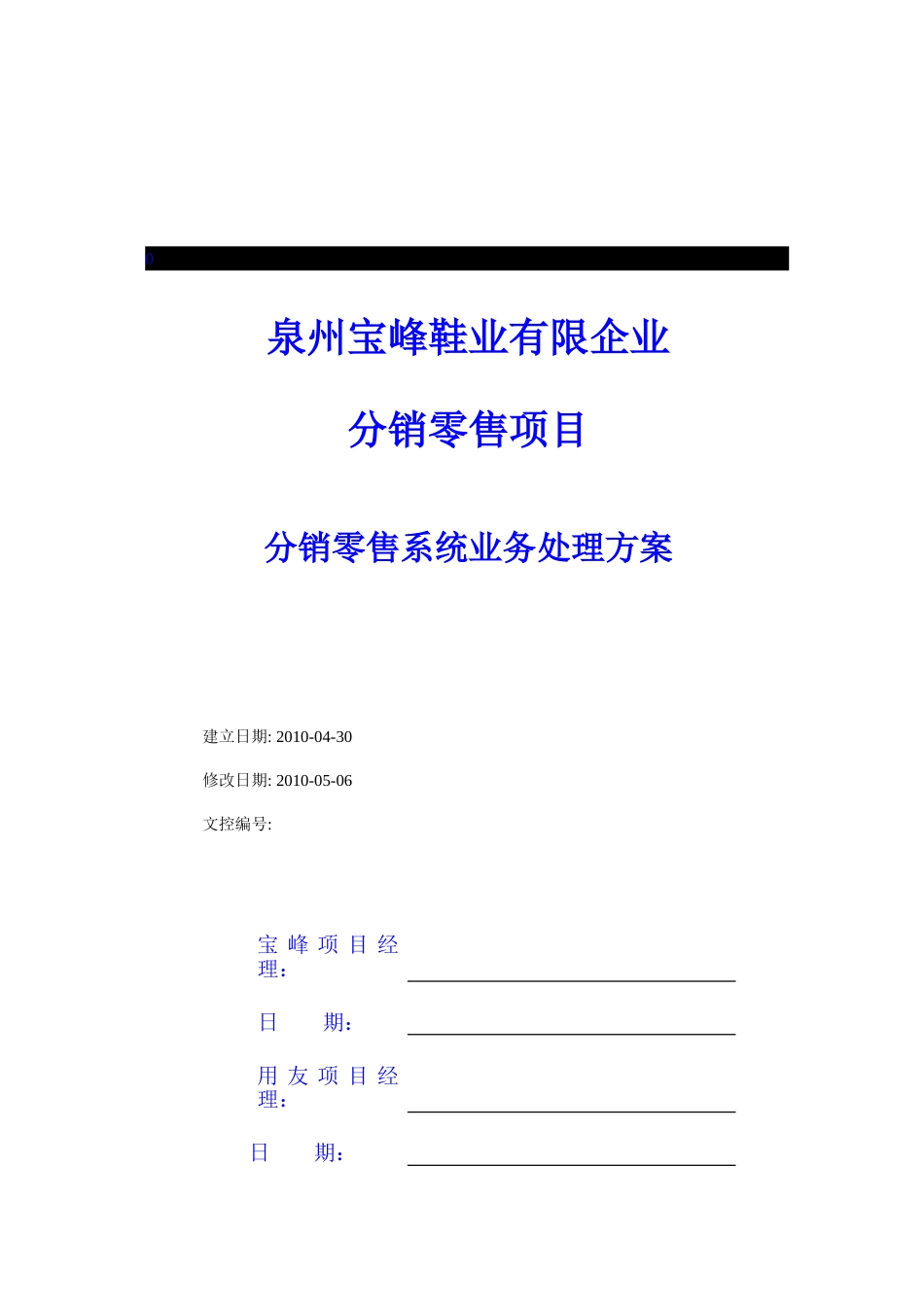 泉州宝峰鞋业有限企业

分销零售项目

分销零售系统业务处理方案

建立日期: 2010-04-30

修改日期: 2010-05-06

文控编号:

宝峰项目经理：

日　　期：

用友项目经理：

日　　期：